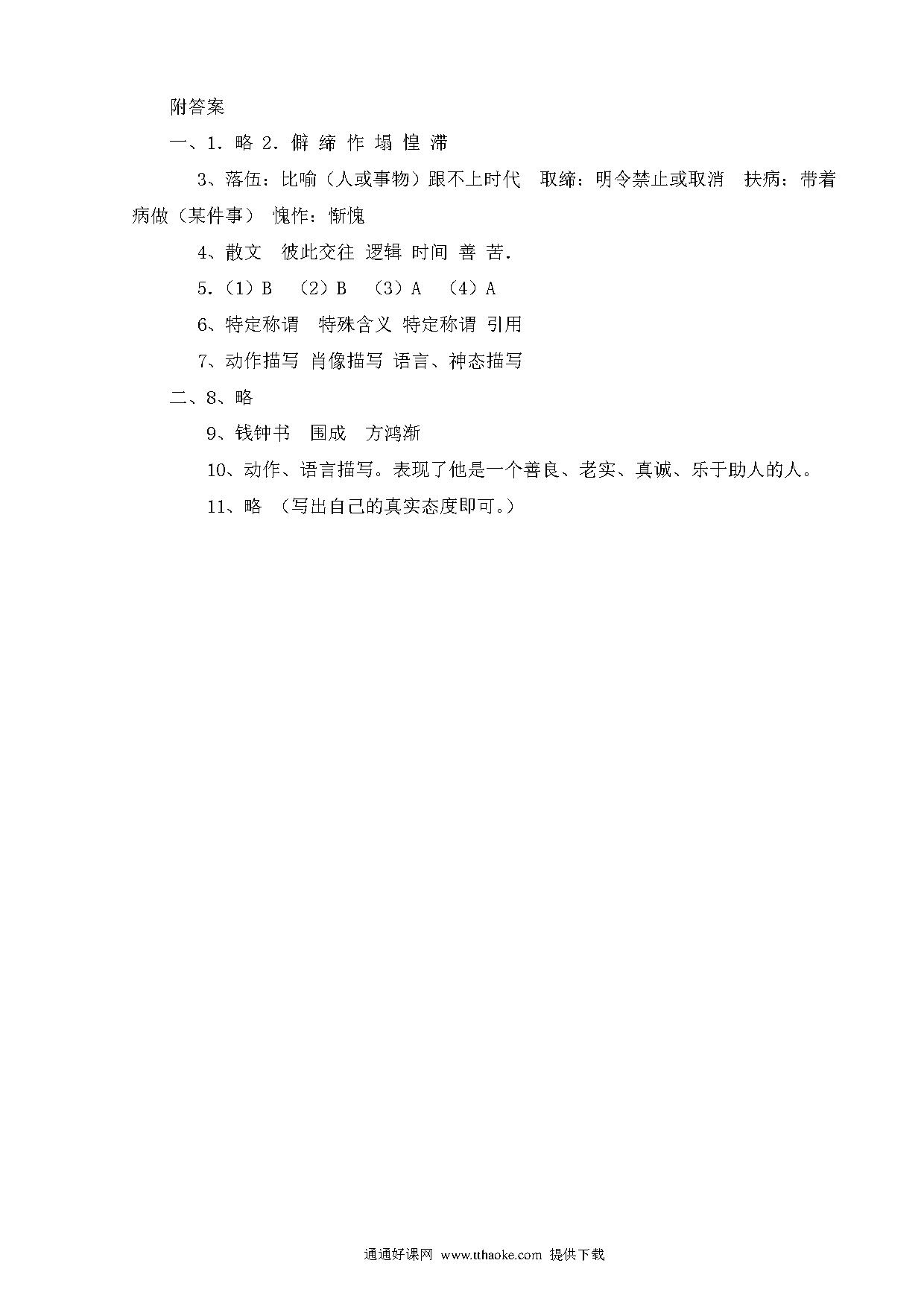 附答案

一、1．略 2．僻 缔 怍 塌 惶 滞

3、落伍：比喻（人或事物）跟不上时代 取缔：明令禁止或取消 扶病：带着病做（某件事） 愧怍：惭愧

4、散文 彼此交往 逻辑 时间 善 苦.

5.（1）B （2）B （3）A （4）A

6、特定称谓 特殊含义 特定称谓 引用

7、动作描写 肖像描写 语言、神态描写

二、8、略

9、钱钟书 围成 方鸿渐

10、动作、语言描写。表现了他是一个善良、老实、真诚、乐于助人的人。

11、略 （写出自己的真实态度即可。）

通通好课网 www.tthaoke.com 提供下载